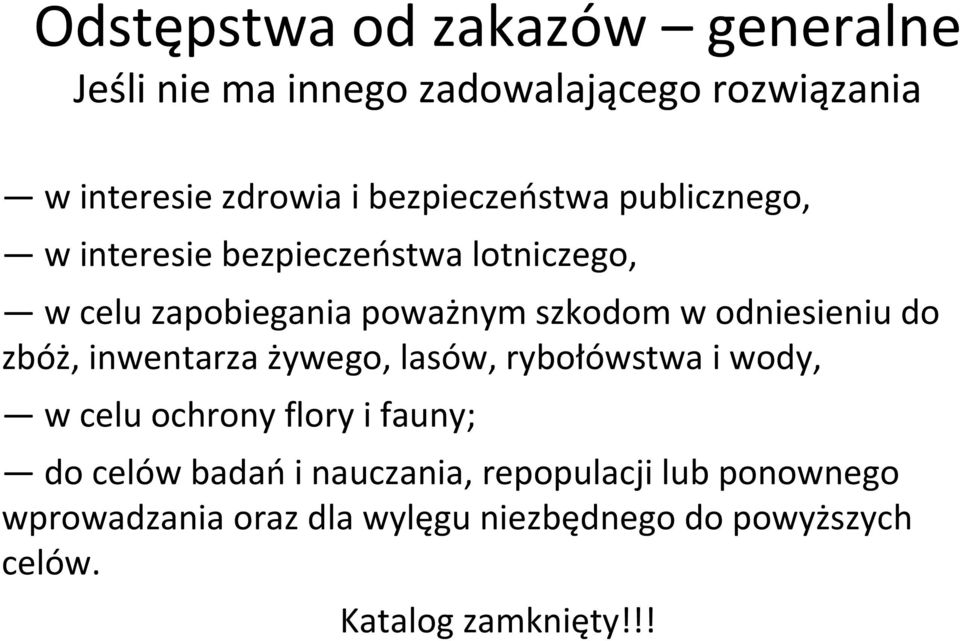 Odstępstwa od zakazów – generalne
Jeśli nie ma innego zadowalającego rozwiązania

— w interesie zdrowia i bezpieczeństwa publicznego,

— w interesie bezpieczeństwa lotniczego,

— w celu zapobiegania poważnym szkodom w odniesieniu do zbóż, inwentarza żywego, lasów, rybołówstwa i wody,

— w celu ochrony flory i fauny;

— do celów badań i nauczania, repopulacji lub ponownego wprowadzania oraz dla wylęgu niezbędnego do powyższych celów.

Katalog zamknięty!!!